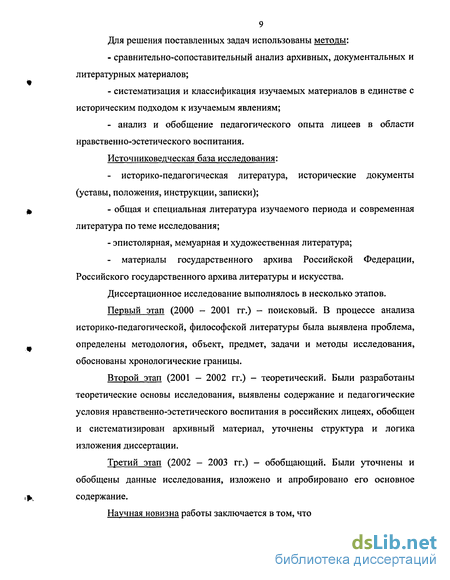 9

Для решения поставленных задач использованы методы:

- сравнительно-сопоставительный анализ архивных, документальных и литературных материалов;

- систематизация и классификация изучаемых материалов в единстве с историческим подходом к изучаемым явлениям;

- анализ и обобщение педагогического опыта лицеев в области нравственно-эстетического воспитания.

Источниковедческая база исследования:

- историко-педагогическая литература, исторические документы (уставы, положения, инструкции, записки);

- общая и специальная литература изучаемого периода и современная литература по теме исследования;

- эпистолярная, мемуарная и художественная литература;

- материалы государственного архива Российской Федерации, Российского государственного архива литературы и искусства.

Диссертационное исследование выполнялось в несколько этапов.

Первый этап (2000 – 2001 гг.) – поисковый. В процессе анализа историко-педагогической, философской литературы была выявлена проблема, определены методология, объект, предмет, задачи и методы исследования, обоснованы хронологические границы.

Второй этап (2001 – 2002 гг.) – теоретический. Были разработаны теоретические основы исследования, выявлены содержание и педагогические условия нравственно-эстетического воспитания в российских лицеях, обобщен и систематизирован архивный материал, уточнены структура и логика изложения диссертации.

Третий этап (2002 – 2003 гг.) – обобщающий. Были уточнены и обобщены данные исследования, изложено и апробировано его основное содержание.

Научная новизна работы заключается в том, что

dsLib.net
библиотека диссертаций